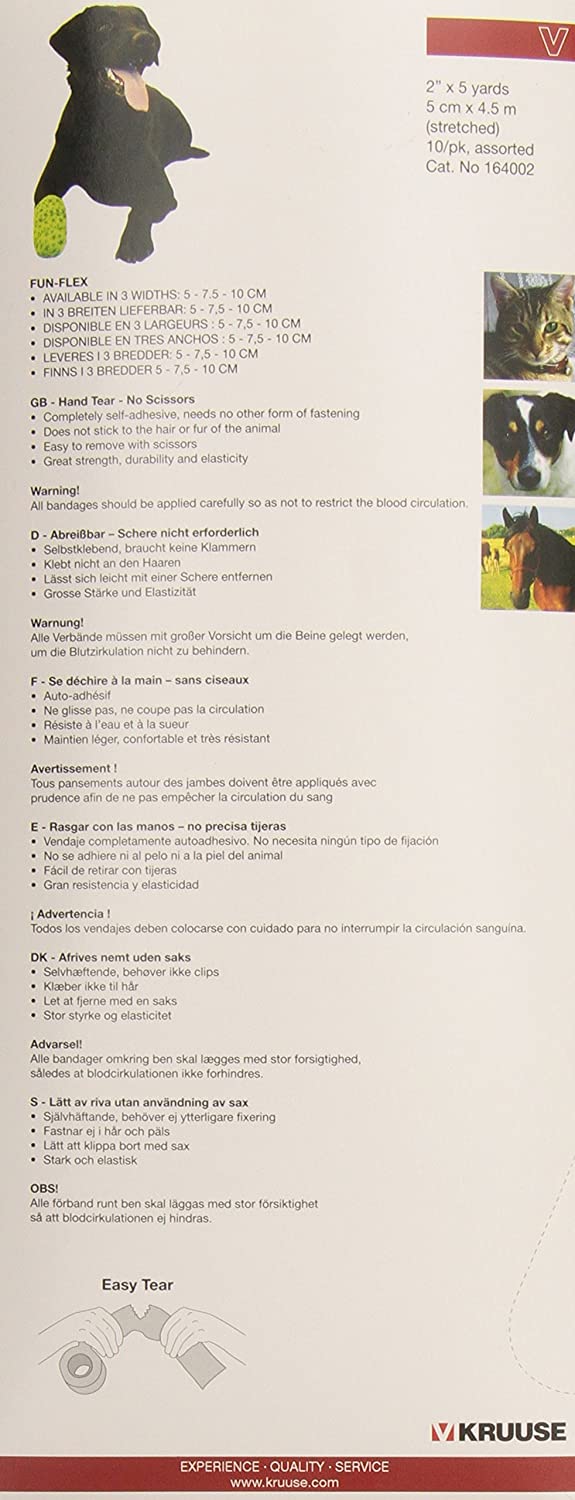 V

2" x 5 yards
5 cm x 4.5 m
(stretched)
10/pk, assorted
Cat. No 164002

FUN-FLEX
• AVAILABLE IN 3 WIDTHS: 5 - 7,5 - 10 CM
• IN 3 BREITEN LIEFERBAR: 5 - 7,5 - 10 CM
• DISPONIBLE EN 3 LARGEURS : 5 - 7,5 - 10 CM
• DISPONIBLE EN TRES ANCHOS : 5 - 7,5 - 10 CM
• LEVERES I 3 BREDDER: 5 - 7,5 - 10 CM
• FINNS I 3 BREDDER 5 - 7,5 - 10 CM

GB - Hand Tear - No Scissors
• Completely self-adhesive, needs no other form of fastening
• Does not stick to the hair or fur of the animal
• Easy to remove with scissors
• Great strength, durability and elasticity

Warning!
All bandages should be applied carefully so as not to restrict the blood circulation.

D - Abreißbar – Schere nicht erforderlich
• Selbstklebend, braucht keine Klammern
• Klebt nicht an den Haaren
• Lässt sich leicht mit einer Schere entfernen
• Grosse Stärke und Elastizität

Warnung!
Alle Verbände müssen mit großer Vorsicht um die Beine gelegt werden, um die Blutzirkulation nicht zu behindern.

F - Se déchire à la main – sans ciseaux
• Auto-adhésif
• Ne glisse pas, ne coupe pas la circulation
• Résiste à l'eau et à la sueur
• Maintien léger, confortable et très résistant

Avertissement !
Tous pansements autour des jambes doivent être appliqués avec prudence afin de ne pas empêcher la circulation du sang

E - Rasgar con las manos – no precisa tijeras
• Vendaje completamente autoadhesivo. No necesita ningún tipo de fijación
• No se adhiere ni al pelo ni a la piel del animal
• Fácil de retirar con tijeras
• Gran resistencia y elasticidad

¡ Advertencia !
Todos los vendajes deben colocarse con cuidado para no interrumpir la circulación sanguina.

DK - Afrives nemt uden saks
• Selvhæftende, behøver ikke clips
• Klæber ikke til hår
• Let at fjerne med en saks
• Stor styrke og elasticitet

Advarsel!
Alle bandager omkring ben skal lægges med stor forsigtighed, således at blodcirkulationen ikke forhindres.

S - Lätt av riva utan användning av sax
• Självhäftande, behöver ej ytterligare fixering
• Fastnar ej i hår och päls
• Lätt att klippa bort med sax
• Stark och elastisk

OBS!
Alle förband runt ben skal läggas med stor försiktighet så att blodcirkulationen ej hindras.

Easy Tear

KRUUSE

EXPERIENCE · QUALITY · SERVICE
www.kruuse.com